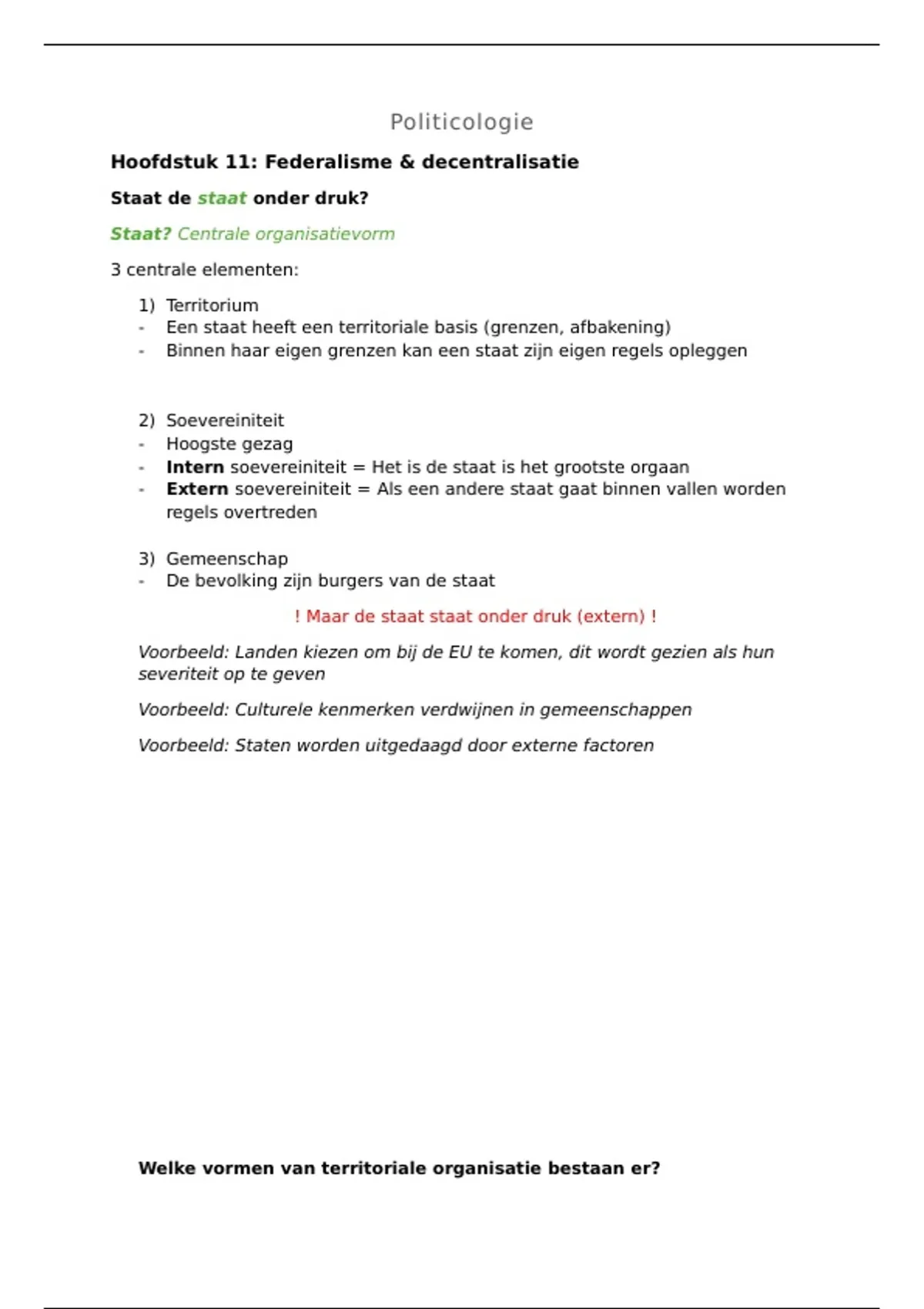 Politicologie

Hoofdstuk 11: Federalisme & decentralisatie

Staat de staat onder druk?

Staat? Centrale organisatievorm

3 centrale elementen:

1) Territorium
- Een staat heeft een territoriale basis (grenzen, afbakening)
- Binnen haar eigen grenzen kan een staat zijn eigen regels opleggen

2) Soevereiniteit
- Hoogste gezag
- Intern soevereiniteit = Het is de staat is het grootste orgaan
- Extern soevereiniteit = Als een andere staat gaat binnen vallen worden regels overtreden

3) Gemeenschap
- De bevolking zijn burgers van de staat

! Maar de staat staat onder druk (extern) !

Voorbeeld: Landen kiezen om bij de EU te komen, dit wordt gezien als hun severiteit op te geven

Voorbeeld: Culturele kenmerken verdwijnen in gemeenschappen

Voorbeeld: Staten worden uitgedaagd door externe factoren

Welke vormen van territoriale organisatie bestaan er?